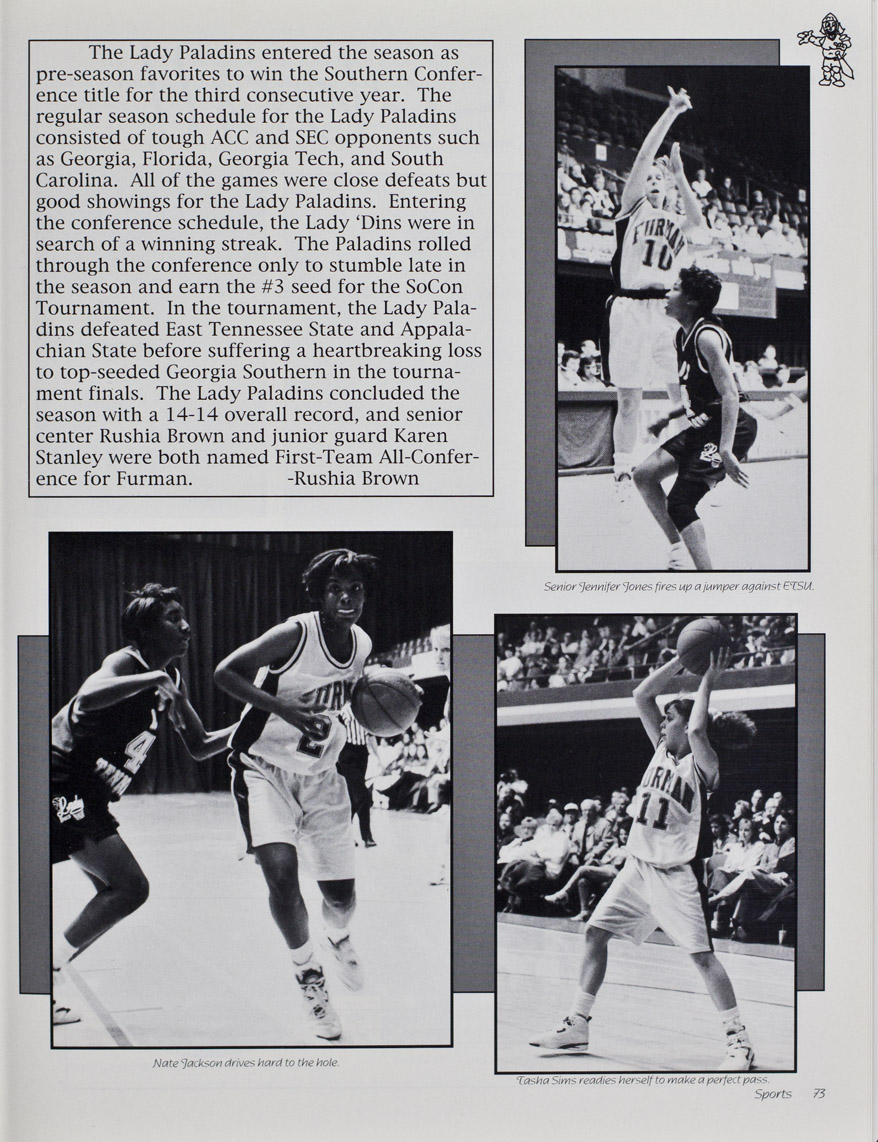 The Lady Paladins entered the season as pre-season favorites to win the Southern Conference title for the third consecutive year. The regular season schedule for the Lady Paladins consisted of tough ACC and SEC opponents such as Georgia, Florida, Georgia Tech, and South Carolina. All of the games were close defeats but good showings for the Lady Paladins. Entering the conference schedule, the Lady 'Dins were in search of a winning streak. The Paladins rolled through the conference only to stumble late in the season and earn the #3 seed for the SoCon Tournament. In the tournament, the Lady Paladins defeated East Tennessee State and Appalachian State before suffering a heartbreaking loss to top-seeded Georgia Southern in the tournament finals. The Lady Paladins concluded the season with a 14-14 overall record, and senior center Rushia Brown and junior guard Karen Stanley were both named First-Team All-Conference for Furman. -Rushia Brown

Senior Jennifer Jones fires up a jumper against ETSU.

Nate Jackson drives hard to the hole.

Tasha Sims readies herself to make a perfect pass.

Sports 73